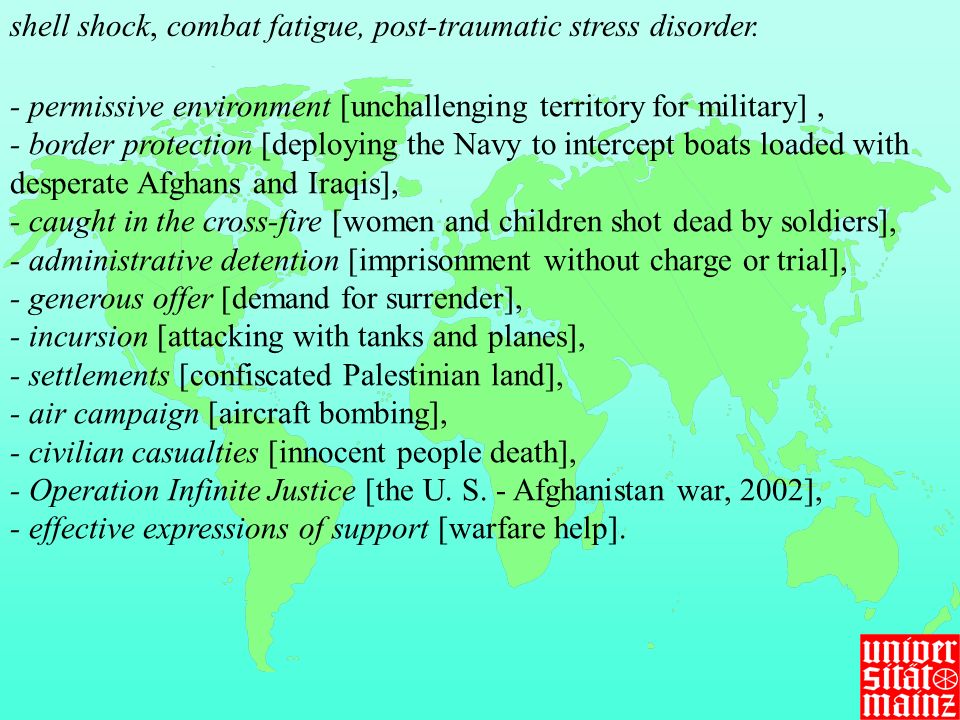 shell shock, combat fatigue, post-traumatic stress disorder.

- permissive environment [unchallenging territory for military] ,
- border protection [deploying the Navy to intercept boats loaded with desperate Afghans and Iraqis],
- caught in the cross-fire [women and children shot dead by soldiers],
- administrative detention [imprisonment without charge or trial],
- generous offer [demand for surrender],
- incursion [attacking with tanks and planes],
- settlements [confiscated Palestinian land],
- air campaign [aircraft bombing],
- civilian casualties [innocent people death],
- Operation Infinite Justice [the U. S. - Afghanistan war, 2002],
- effective expressions of support [warfare help].

univer sität mainz